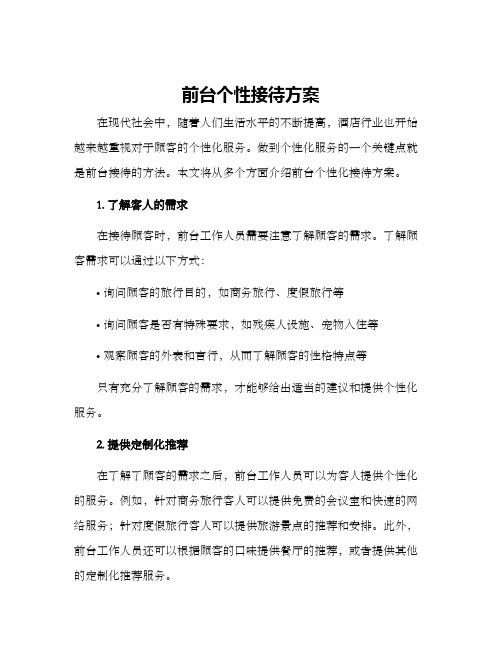 前台个性接待方案

在现代社会中，随着人们生活水平的不断提高，酒店行业也开始越来越重视对于顾客的个性化服务。做到个性化服务的一个关键点就是前台接待的方法。本文将从多个方面介绍前台个性化接待方案。

1. 了解客人的需求

在接待顾客时，前台工作人员需要注意了解顾客的需求。了解顾客需求可以通过以下方式：

• 询问顾客的旅行目的，如商务旅行、度假旅行等

• 询问顾客是否有特殊要求，如残疾人设施、宠物入住等

• 观察顾客的外表和言行，从而了解顾客的性格特点等

只有充分了解顾客的需求，才能够给出适当的建议和提供个性化服务。

2. 提供定制化推荐

在了解了顾客的需求之后，前台工作人员可以为客人提供个性化的服务。例如，针对商务旅行客人可以提供免费的会议室和快速的网络服务；针对度假旅行客人可以提供旅游景点的推荐和安排。此外，前台工作人员还可以根据顾客的口味提供餐厅的推荐，或者提供其他的定制化推荐服务。